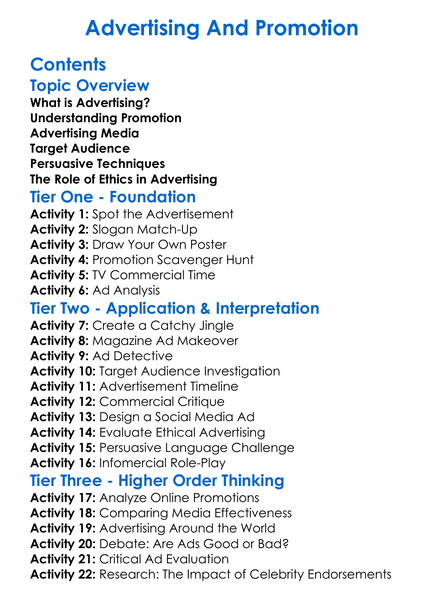 Advertising And Promotion

Contents

Topic Overview

What is Advertising?
Understanding Promotion
Advertising Media
Target Audience
Persuasive Techniques
The Role of Ethics in Advertising

Tier One - Foundation

Activity 1: Spot the Advertisement
Activity 2: Slogan Match-Up
Activity 3: Draw Your Own Poster
Activity 4: Promotion Scavenger Hunt
Activity 5: TV Commercial Time
Activity 6: Ad Analysis

Tier Two - Application & Interpretation

Activity 7: Create a Catchy Jingle
Activity 8: Magazine Ad Makeover
Activity 9: Ad Detective
Activity 10: Target Audience Investigation
Activity 11: Advertisement Timeline
Activity 12: Commercial Critique
Activity 13: Design a Social Media Ad
Activity 14: Evaluate Ethical Advertising
Activity 15: Persuasive Language Challenge
Activity 16: Infomercial Role-Play

Tier Three - Higher Order Thinking

Activity 17: Analyze Online Promotions
Activity 18: Comparing Media Effectiveness
Activity 19: Advertising Around the World
Activity 20: Debate: Are Ads Good or Bad?
Activity 21: Critical Ad Evaluation
Activity 22: Research: The Impact of Celebrity Endorsements